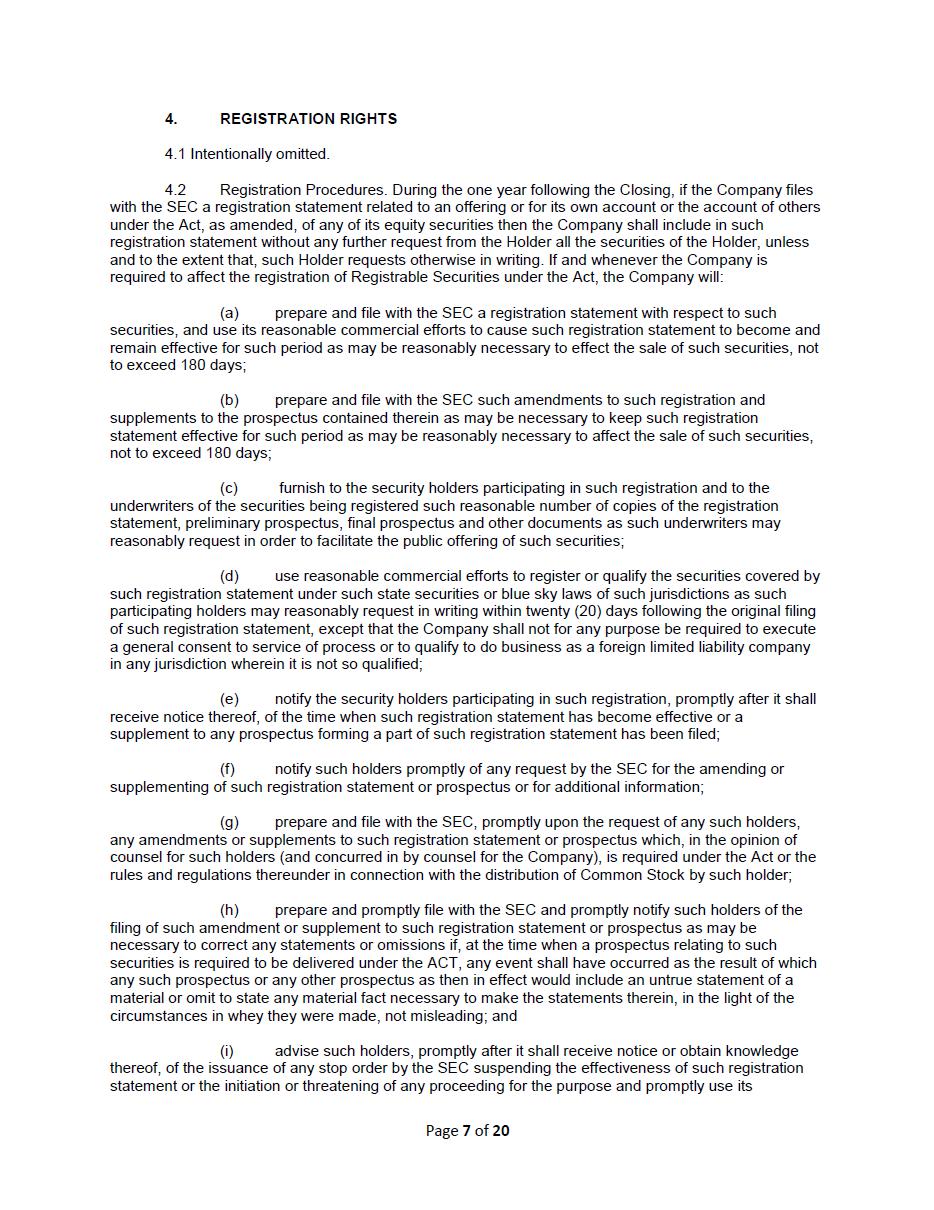 4. REGISTRATION RIGHTS

4.1 Intentionally omitted.

4.2 Registration Procedures. During the one year following the Closing, if the Company files with the SEC a registration statement related to an offering or for its own account or the account of others under the Act, as amended, of any of its equity securities then the Company shall include in such registration statement without any further request from the Holder all the securities of the Holder, unless and to the extent that, such Holder requests otherwise in writing. If and whenever the Company is required to affect the registration of Registrable Securities under the Act, the Company will:

(a) prepare and file with the SEC a registration statement with respect to such securities, and use its reasonable commercial efforts to cause such registration statement to become and remain effective for such period as may be reasonably necessary to effect the sale of such securities, not to exceed 180 days;

(b) prepare and file with the SEC such amendments to such registration and supplements to the prospectus contained therein as may be necessary to keep such registration statement effective for such period as may be reasonably necessary to affect the sale of such securities, not to exceed 180 days;

(c) furnish to the security holders participating in such registration and to the underwriters of the securities being registered such reasonable number of copies of the registration statement, preliminary prospectus, final prospectus and other documents as such underwriters may reasonably request in order to facilitate the public offering of such securities;

(d) use reasonable commercial efforts to register or qualify the securities covered by such registration statement under such state securities or blue sky laws of such jurisdictions as such participating holders may reasonably request in writing within twenty (20) days following the original filing of such registration statement, except that the Company shall not for any purpose be required to execute a general consent to service of process or to qualify to do business as a foreign limited liability company in any jurisdiction wherein it is not so qualified;

(e) notify the security holders participating in such registration, promptly after it shall receive notice thereof, of the time when such registration statement has become effective or a supplement to any prospectus forming a part of such registration statement has been filed;

(f) notify such holders promptly of any request by the SEC for the amending or supplementing of such registration statement or prospectus or for additional information;

(g) prepare and file with the SEC, promptly upon the request of any such holders, any amendments or supplements to such registration statement or prospectus which, in the opinion of counsel for such holders (and concurred in by counsel for the Company), is required under the Act or the rules and regulations thereunder in connection with the distribution of Common Stock by such holder;

(h) prepare and promptly file with the SEC and promptly notify such holders of the filing of such amendment or supplement to such registration statement or prospectus as may be necessary to correct any statements or omissions if, at the time when a prospectus relating to such securities is required to be delivered under the ACT, any event shall have occurred as the result of which any such prospectus or any other prospectus as then in effect would include an untrue statement of a material or omit to state any material fact necessary to make the statements therein, in the light of the circumstances in whey they were made, not misleading; and

(i) advise such holders, promptly after it shall receive notice or obtain knowledge thereof, of the issuance of any stop order by the SEC suspending the effectiveness of such registration statement or the initiation or threatening of any proceeding for the purpose and promptly use its

Page 7 of 20